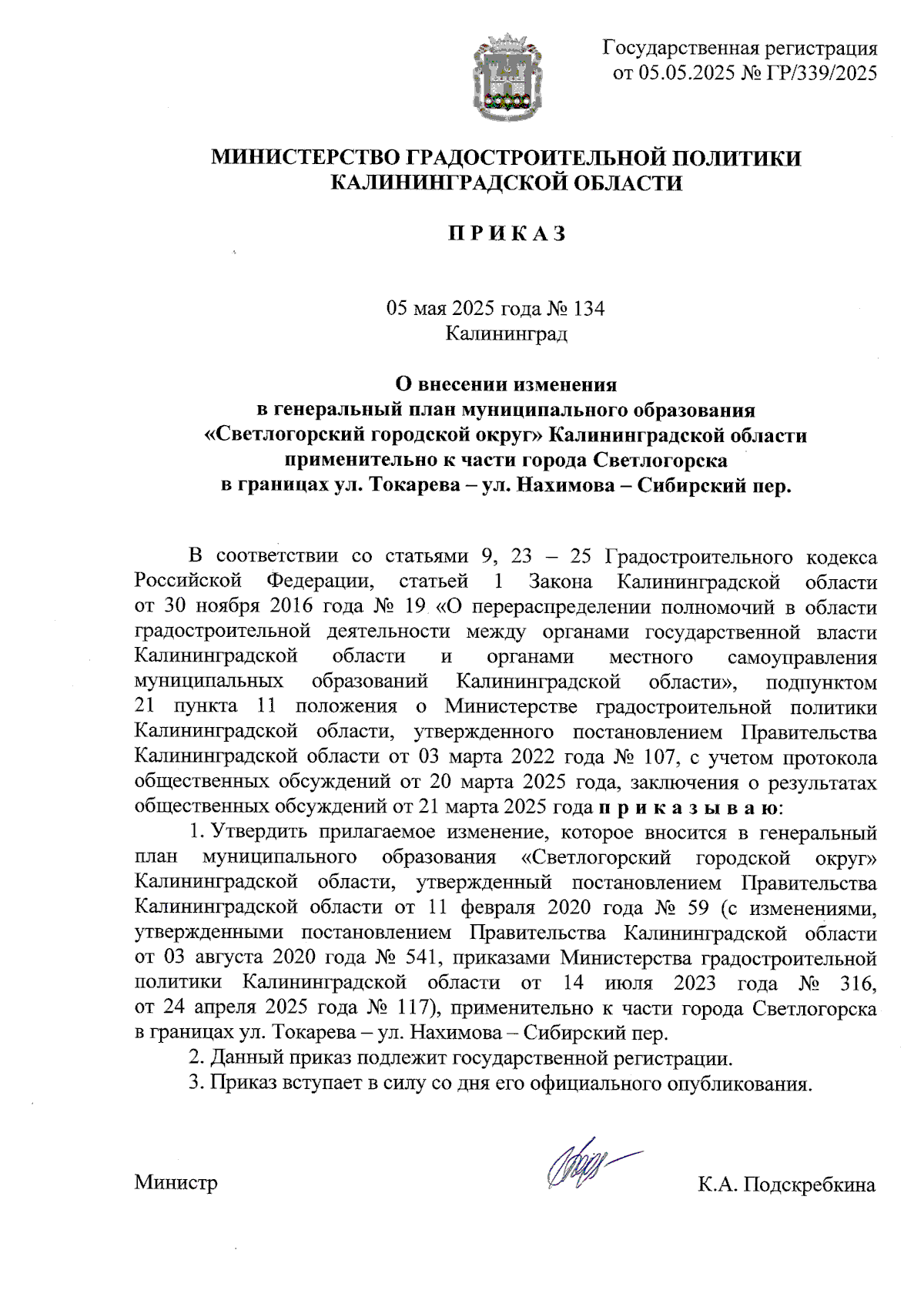 Государственная регистрация
от 05.05.2025 № ГР/339/2025

МИНИСТЕРСТВО ГРАДОСТРОИТЕЛЬНОЙ ПОЛИТИКИ
КАЛИНИНГРАДСКОЙ ОБЛАСТИ

П Р И К А З

05 мая 2025 года № 134
Калининград

О внесении изменения
в генеральный план муниципального образования
«Светлогорский городской округ» Калининградской области
применительно к части города Светлогорска
в границах ул. Токарева – ул. Нахимова – Сибирский пер.

В соответствии со статьями 9, 23 – 25 Градостроительного кодекса Российской Федерации, статьей 1 Закона Калининградской области от 30 ноября 2016 года № 19 «О перераспределении полномочий в области градостроительной деятельности между органами государственной власти Калининградской области и органами местного самоуправления муниципальных образований Калининградской области», подпунктом 21 пункта 11 положения о Министерстве градостроительной политики Калининградской области, утвержденного постановлением Правительства Калининградской области от 03 марта 2022 года № 107, с учетом протокола общественных обсуждений от 20 марта 2025 года, заключения о результатах общественных обсуждений от 21 марта 2025 года п р и к а з ы в а ю:

1. Утвердить прилагаемое изменение, которое вносится в генеральный план муниципального образования «Светлогорский городской округ» Калининградской области, утвержденный постановлением Правительства Калининградской области от 11 февраля 2020 года № 59 (с изменениями, утвержденными постановлением Правительства Калининградской области от 03 августа 2020 года № 541, приказами Министерства градостроительной политики Калининградской области от 14 июля 2023 года № 316, от 24 апреля 2025 года № 117), применительно к части города Светлогорска в границах ул. Токарева – ул. Нахимова – Сибирский пер.

2. Данный приказ подлежит государственной регистрации.

3. Приказ вступает в силу со дня его официального опубликования.

Министр К.А. Подскребкина